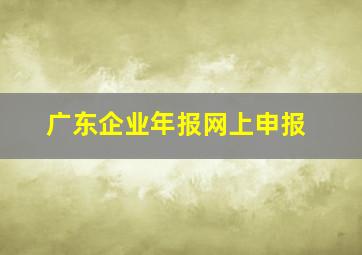 广东企业年报网上申报